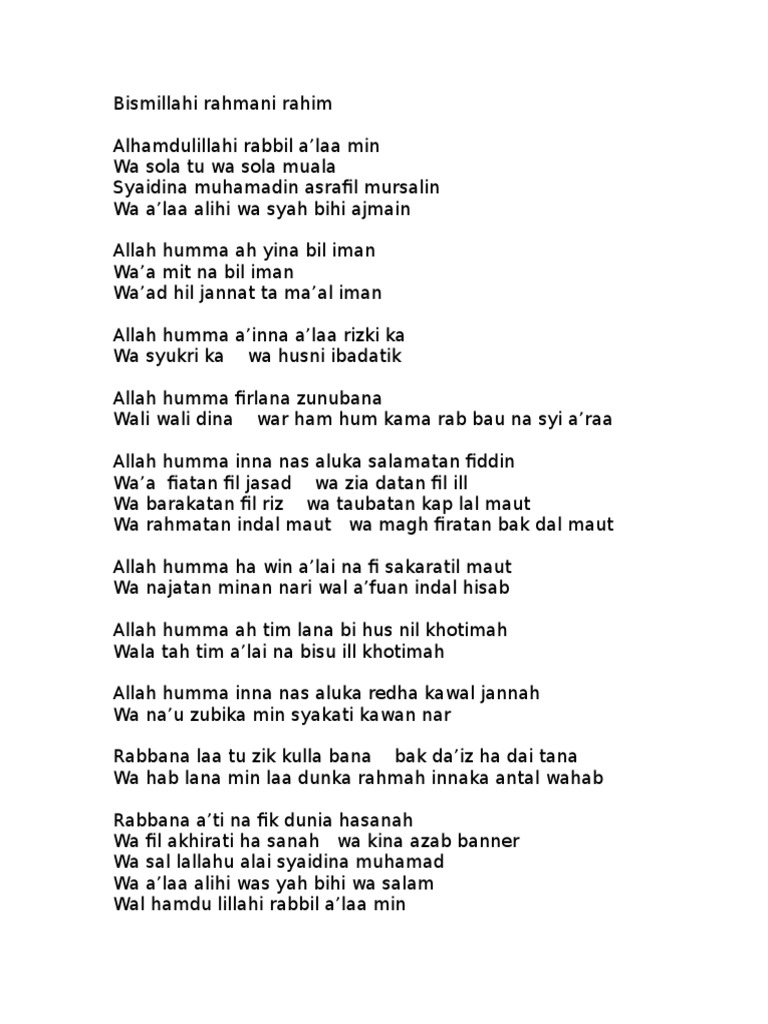 Bismillahi rahmani rahim

Alhamdulillahi rabbil a'laa min
Wa sola tu wa sola muala
Syaidina muhamadin asrafil mursalin
Wa a'laa alihi wa syah bihi ajmain

Allah humma ah yina bil iman
Wa'a mit na bil iman
Wa'ad hil jannat ta ma'al iman

Allah humma a'inna a'laa rizki ka
Wa syukri ka wa husni ibadatik

Allah humma firlana zunubana
Wali wali dina war ham hum kama rab bau na syi a'raa

Allah humma inna nas aluka salamatan fiddin
Wa'a fiatan fil jasad wa zia datan fil ill
Wa barakatan fil riz wa taubatan kap lal maut
Wa rahmatan indal maut wa magh firatan bak dal maut

Allah humma ha win a'lai na fi sakaratil maut
Wa najatan minan nari wal a'fuan indal hisab

Allah humma ah tim lana bi hus nil khotimah
Wala tah tim a'lai na bisu ill khotimah

Allah humma inna nas aluka redha kawal jannah
Wa na'u zubika min syakati kawan nar

Rabbana laa tu zik kulla bana bak da'iz ha dai tana
Wa hab lana min laa dunka rahmah innaka antal wahab

Rabbana a'ti na fik dunia hasanah
Wa fil akhirati ha sanah wa kina azab banner
Wa sal lallahu alai syaidina muhamad
Wa a'laa alihi was yah bihi wa salam
Wal hamdu lillahi rabbil a'laa min